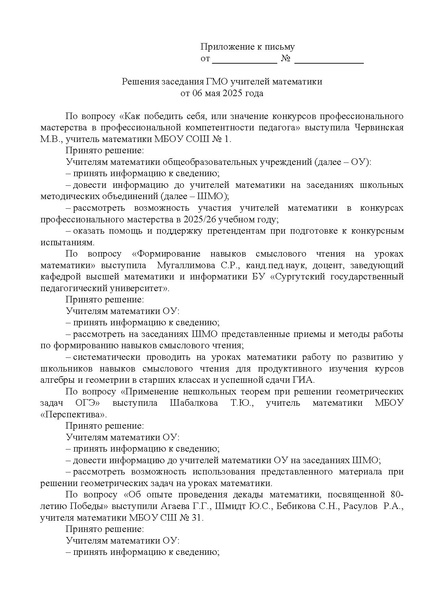 Приложение к письму
от ____________ № ____________

Решения заседания ГМО учителей математики
от 06 мая 2025 года

По вопросу «Как победить себя, или значение конкурсов профессионального мастерства в профессиональной компетентности педагога» выступила Червинская М.В., учитель математики МБОУ СОШ № 1.

Принято решение:

Учителям математики общеобразовательных учреждений (далее – ОУ):

– принять информацию к сведению;

– довести информацию до учителей математики на заседаниях школьных методических объединений (далее – ШМО);

– рассмотреть возможность участия учителей математики в конкурсах профессионального мастерства в 2025/26 учебном году;

– оказать помощь и поддержку претендентам при подготовке к конкурсным испытаниям.

По вопросу «Формирование навыков смыслового чтения на уроках математики» выступила Мугаллимова С.Р., канд.пед.наук, доцент, заведующий кафедрой высшей математики и информатики БУ «Сургутский государственный педагогический университет».

Принято решение:

Учителям математики ОУ:

– принять информацию к сведению;

– рассмотреть на заседаниях ШМО представленные приемы и методы работы по формированию навыков смыслового чтения;

– систематически проводить на уроках математики работу по развитию у школьников навыков смыслового чтения для продуктивного изучения курсов алгебры и геометрии в старших классах и успешной сдачи ГИА.

По вопросу «Применение нешкольных теорем при решении геометрических задач ОГЭ» выступила Шабалкова Т.Ю., учитель математики МБОУ «Перспектива».

Принято решение:

Учителям математики ОУ:

– принять информацию к сведению;

– довести информацию до учителей математики ОУ на заседаниях ШМО;

– рассмотреть возможность использования представленного материала при решении геометрических задач на уроках математики.

По вопросу «Об опыте проведения декады математики, посвященной 80-летию Победы» выступили Агаева Г.Г., Шмидт Ю.С., Бебикова С.Н., Расулов Р.А., учителя математики МБОУ СШ № 31.

Принято решение:

Учителям математики ОУ:

– принять информацию к сведению;